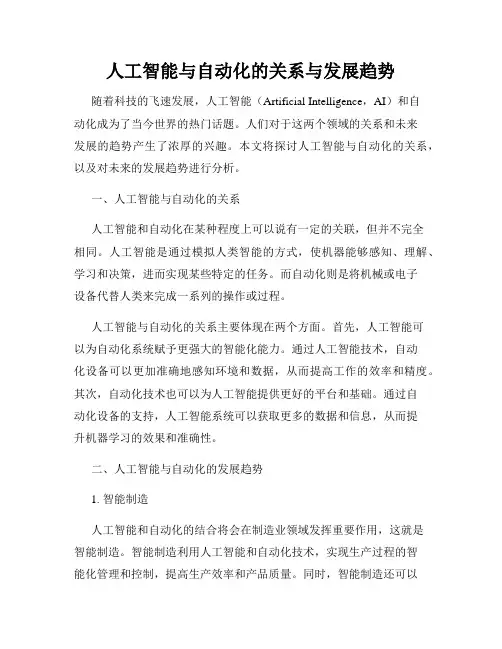 人工智能与自动化的关系与发展趋势

随着科技的飞速发展，人工智能（Artificial Intelligence，AI）和自动化成为了当今世界的热门话题。人们对于这两个领域的关系和未来发展的趋势产生了浓厚的兴趣。本文将探讨人工智能与自动化的关系，以及对未来的发展趋势进行分析。

一、人工智能与自动化的关系

人工智能和自动化在某种程度上可以说有一定的关联，但并不完全相同。人工智能是通过模拟人类智能的方式，使机器能够感知、理解、学习和决策，进而实现某些特定的任务。而自动化则是将机械或电子设备代替人类来完成一系列的操作或过程。

人工智能与自动化的关系主要体现在两个方面。首先，人工智能可以为自动化系统赋予更强大的智能化能力。通过人工智能技术，自动化设备可以更加准确地感知环境和数据，从而提高工作的效率和精度。其次，自动化技术也可以为人工智能提供更好的平台和基础。通过自动化设备的支持，人工智能系统可以获取更多的数据和信息，从而提升机器学习的效果和准确性。

二、人工智能与自动化的发展趋势

1. 智能制造

人工智能和自动化的结合将会在制造业领域发挥重要作用，这就是智能制造。智能制造利用人工智能和自动化技术，实现生产过程的智能化管理和控制，提高生产效率和产品质量。同时，智能制造还可以